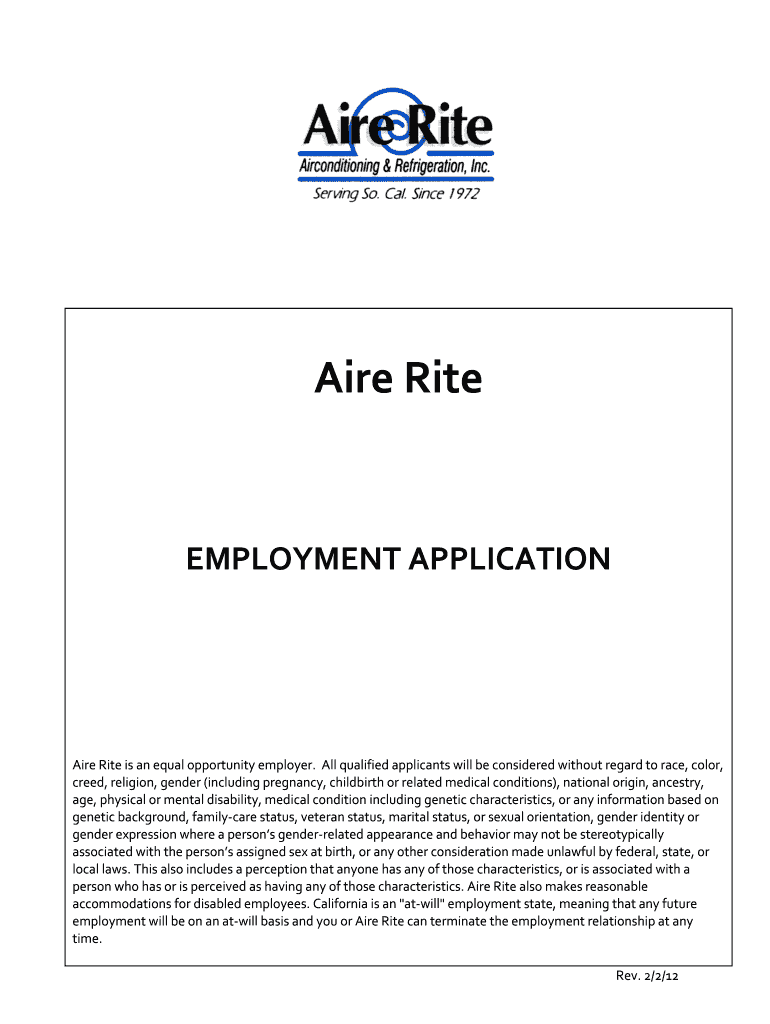 Aire Rite
Airconditioning & Refrigeration, Inc.
Serving So. Cal. Since 1972

Aire Rite

EMPLOYMENT APPLICATION

Aire Rite is an equal opportunity employer. All qualified applicants will be considered without regard to race, color, creed, religion, gender (including pregnancy, childbirth or related medical conditions), national origin, ancestry, age, physical or mental disability, medical condition including genetic characteristics, or any information based on genetic background, family-care status, veteran status, marital status, or sexual orientation, gender identity or gender expression where a person's gender-related appearance and behavior may not be stereotypically associated with the person's assigned sex at birth, or any other consideration made unlawful by federal, state, or local laws. This also includes a perception that anyone has any of those characteristics, or is associated with a person who has or is perceived as having any of those characteristics. Aire Rite also makes reasonable accommodations for disabled employees. California is an "at-will" employment state, meaning that any future employment will be on an at-will basis and you or Aire Rite can terminate the employment relationship at any time.

Rev. 2/2/12